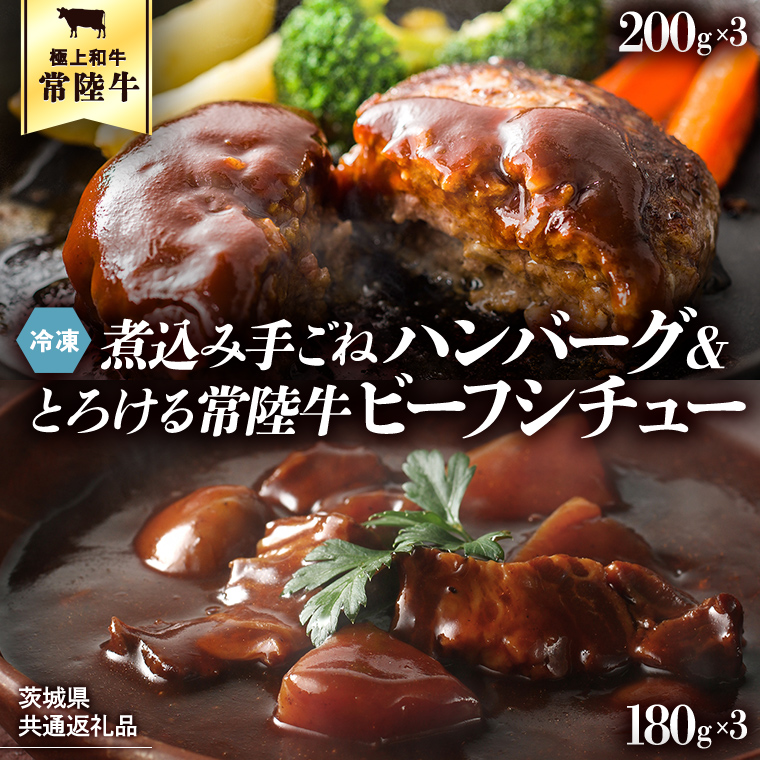 極上和牛
常陸牛

200g×3

冷凍
煮込み手ごねハンバーグ&
とろける常陸牛ビーフシチュー

茨城県
共通返礼品

180g×3